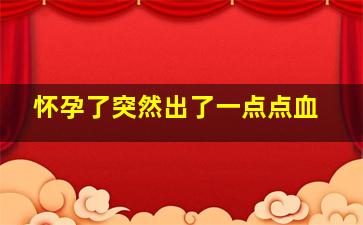 怀孕了突然出了一点点血